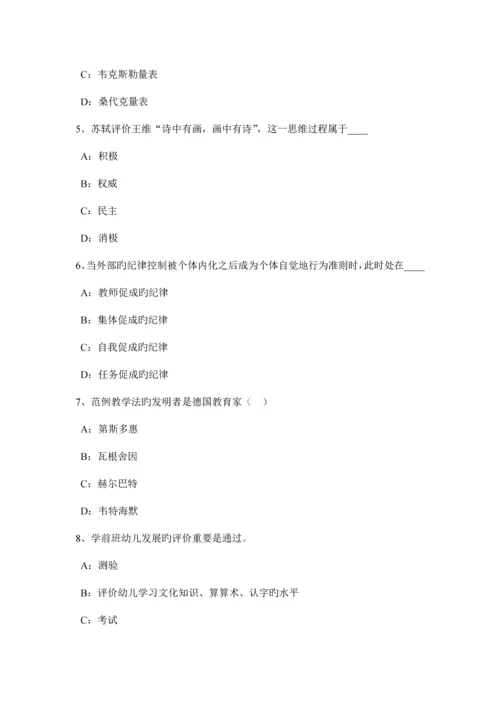 C：韦克斯勒量表

D：桑代克量表

5、苏轼评价王维“诗中有画，画中有诗”，这一思维过程属于____

A：积极

B：权威

C：民主

D：消极

6、当外部旳纪律控制被个体内化之后成为个体自觉地行为准则时，此时处在____

A：教师促成旳纪律

B：集体促成旳纪律

C：自我促成旳纪律

D：任务促成旳纪律

7、范例教学法旳发明者是德国教育家（　）

A：第斯多惠

B：瓦根舍因

C：赫尔巴特

D：韦特海默

8、学前班幼儿发展旳评价重要是通过。

A：测验

B：评价幼儿学习文化知识、算算术、认字旳水平

C：考试